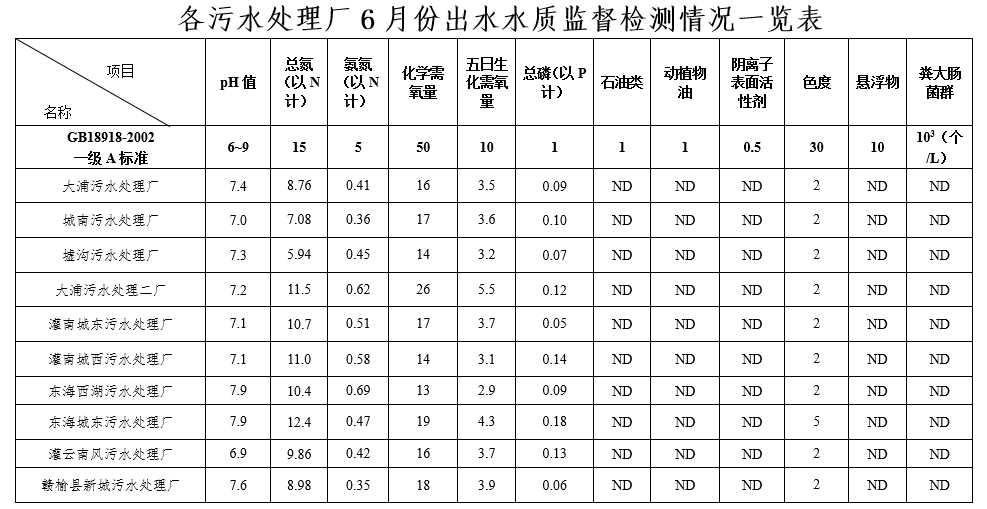 各污水处理厂6月份出水水质监督检测情况一览表

| 项目 名称 | pH值 | 总氮(以N计) | 氨氮(以N计) | 化学需氧量 | 五日生化需氧量 | 总磷(以P计) | 石油类 | 动植物油 | 阴离子表面活性剂 | 色度 | 悬浮物 | 粪大肠菌群 |
|---|---|---|---|---|---|---|---|---|---|---|---|---|
| GB18918-2002 一级A标准 | 6~9 | 15 | 5 | 50 | 10 | 1 | 1 | 1 | 0.5 | 30 | 10 | $10^3$(个/L) |
| 大浦污水处理厂 | 7.4 | 8.76 | 0.41 | 16 | 3.5 | 0.09 | ND | ND | ND | 2 | ND | ND |
| 城南污水处理厂 | 7.0 | 7.08 | 0.36 | 17 | 3.6 | 0.10 | ND | ND | ND | 2 | ND | ND |
| 墟沟污水处理厂 | 7.3 | 5.94 | 0.45 | 14 | 3.2 | 0.07 | ND | ND | ND | 2 | ND | ND |
| 大浦污水处理二厂 | 7.2 | 11.5 | 0.62 | 26 | 5.5 | 0.12 | ND | ND | ND | 2 | ND | ND |
| 灌南城东污水处理厂 | 7.1 | 10.7 | 0.51 | 17 | 3.7 | 0.05 | ND | ND | ND | 2 | ND | ND |
| 灌南城西污水处理厂 | 7.1 | 11.0 | 0.58 | 14 | 3.1 | 0.14 | ND | ND | ND | 2 | ND | ND |
| 东海西湖污水处理厂 | 7.9 | 10.4 | 0.69 | 13 | 2.9 | 0.09 | ND | ND | ND | 2 | ND | ND |
| 东海城东污水处理厂 | 7.9 | 12.4 | 0.47 | 19 | 4.3 | 0.18 | ND | ND | ND | 5 | ND | ND |
| 灌云南风污水处理厂 | 6.9 | 9.86 | 0.42 | 16 | 3.7 | 0.13 | ND | ND | ND | 2 | ND | ND |
| 赣榆县新城污水处理厂 | 7.6 | 8.98 | 0.35 | 18 | 3.9 | 0.06 | ND | ND | ND | 2 | ND | ND |